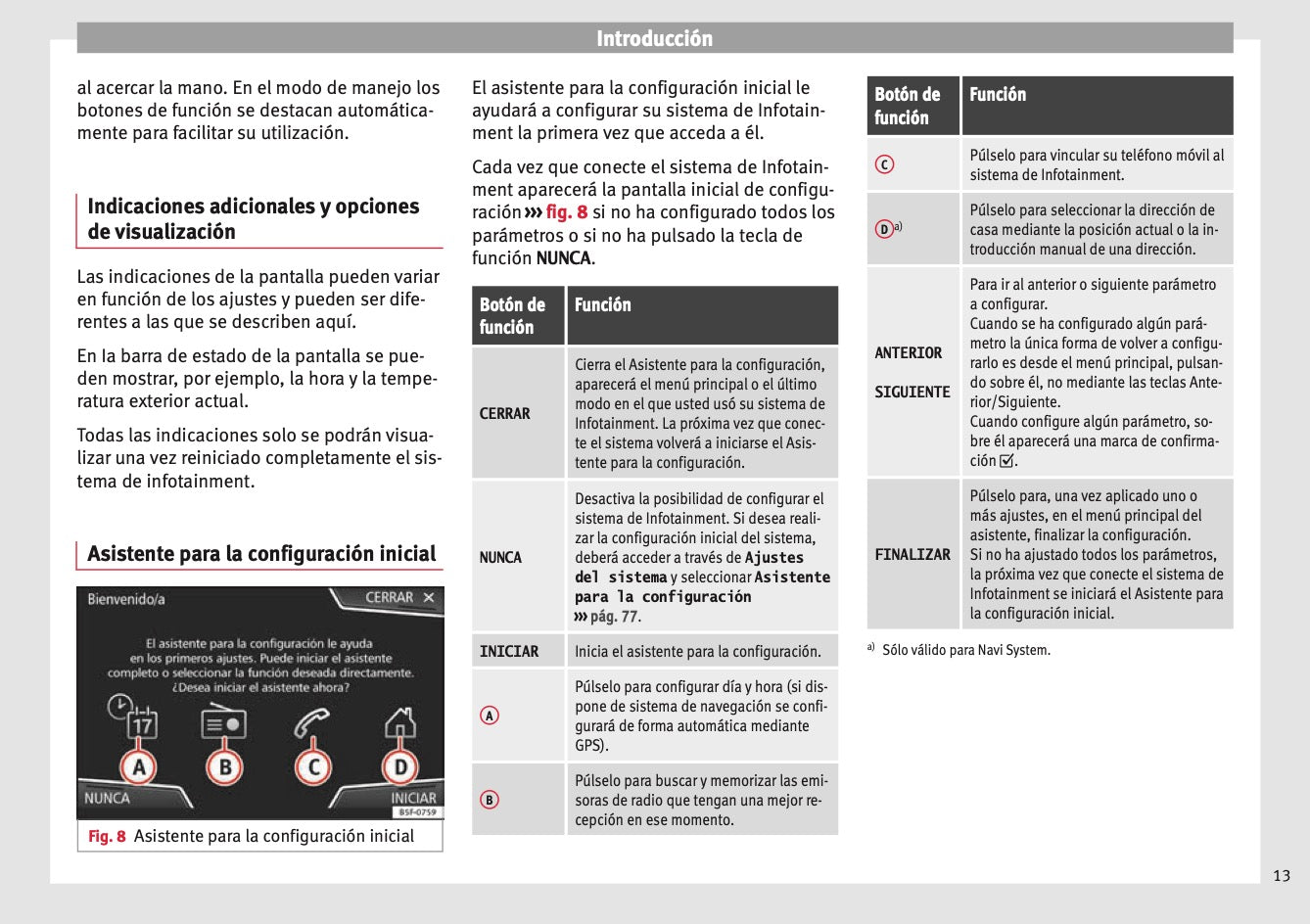 Introducción

al acercar la mano. En el modo de manejo los botones de función se destacan automáticamente para facilitar su utilización.

Indicaciones adicionales y opciones de visualización

Las indicaciones de la pantalla pueden variar en función de los ajustes y pueden ser diferentes a las que se describen aquí.

En la barra de estado de la pantalla se pueden mostrar, por ejemplo, la hora y la temperatura exterior actual.

Todas las indicaciones solo se podrán visualizar una vez reiniciado completamente el sistema de infotainment.

Asistente para la configuración inicial

Bienvenido/a CERRAR ✕

El asistente para la configuración le ayuda en los primeros ajustes. Puede iniciar el asistente completo o seleccionar la función deseada directamente. ¿Desea iniciar el asistente ahora?

17

A B C D

NUNCA INICIAR

B5F-0759

Fig. 8 Asistente para la configuración inicial

El asistente para la configuración inicial le ayudará a configurar su sistema de Infotainment la primera vez que acceda a él.

Cada vez que conecte el sistema de Infotainment aparecerá la pantalla inicial de configuración ››› fig. 8 si no ha configurado todos los parámetros o si no ha pulsado la tecla de función NUNCA.

| Botón de función | Función |
|---|---|
| CERRAR | Cierra el Asistente para la configuración, aparecerá el menú principal o el último modo en el que usted usó su sistema de Infotainment. La próxima vez que conecte el sistema volverá a iniciarse el Asistente para la configuración. |
| NUNCA | Desactiva la posibilidad de configurar el sistema de Infotainment. Si desea realizar la configuración inicial del sistema, deberá acceder a través de Ajustes del sistema y seleccionar Asistente para la configuración ››› pág. 77. |
| INICIAR | Inicia el asistente para la configuración. |
| A | Púlselo para configurar día y hora (si dispone de sistema de navegación se configurará de forma automática mediante GPS). |
| B | Púlselo para buscar y memorizar las emisoras de radio que tengan una mejor recepción en ese momento. |

| Botón de función | Función |
|---|---|
| C | Púlselo para vincular su teléfono móvil al sistema de Infotainment. |
| D a) | Púlselo para seleccionar la dirección de casa mediante la posición actual o la introducción manual de una dirección. |
| ANTERIOR SIGUIENTE | Para ir al anterior o siguiente parámetro a configurar. Cuando se ha configurado algún parámetro la única forma de volver a configurarlo es desde el menú principal, pulsando sobre él, no mediante las teclas Anterior/Siguiente. Cuando configure algún parámetro, sobre él aparecerá una marca de confirmación ☑. |
| FINALIZAR | Púlselo para, una vez aplicado uno o más ajustes, en el menú principal del asistente, finalizar la configuración. Si no ha ajustado todos los parámetros, la próxima vez que conecte el sistema de Infotainment se iniciará el Asistente para la configuración inicial. |

a) Sólo válido para Navi System.

13